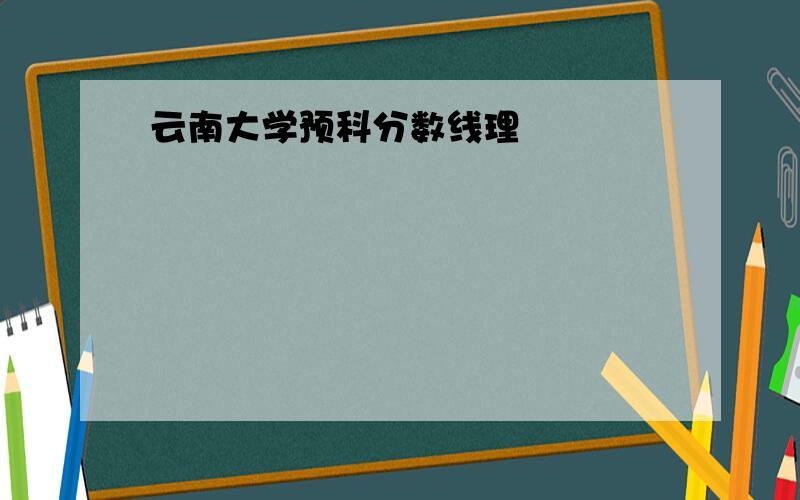 云南大学预科分数线理